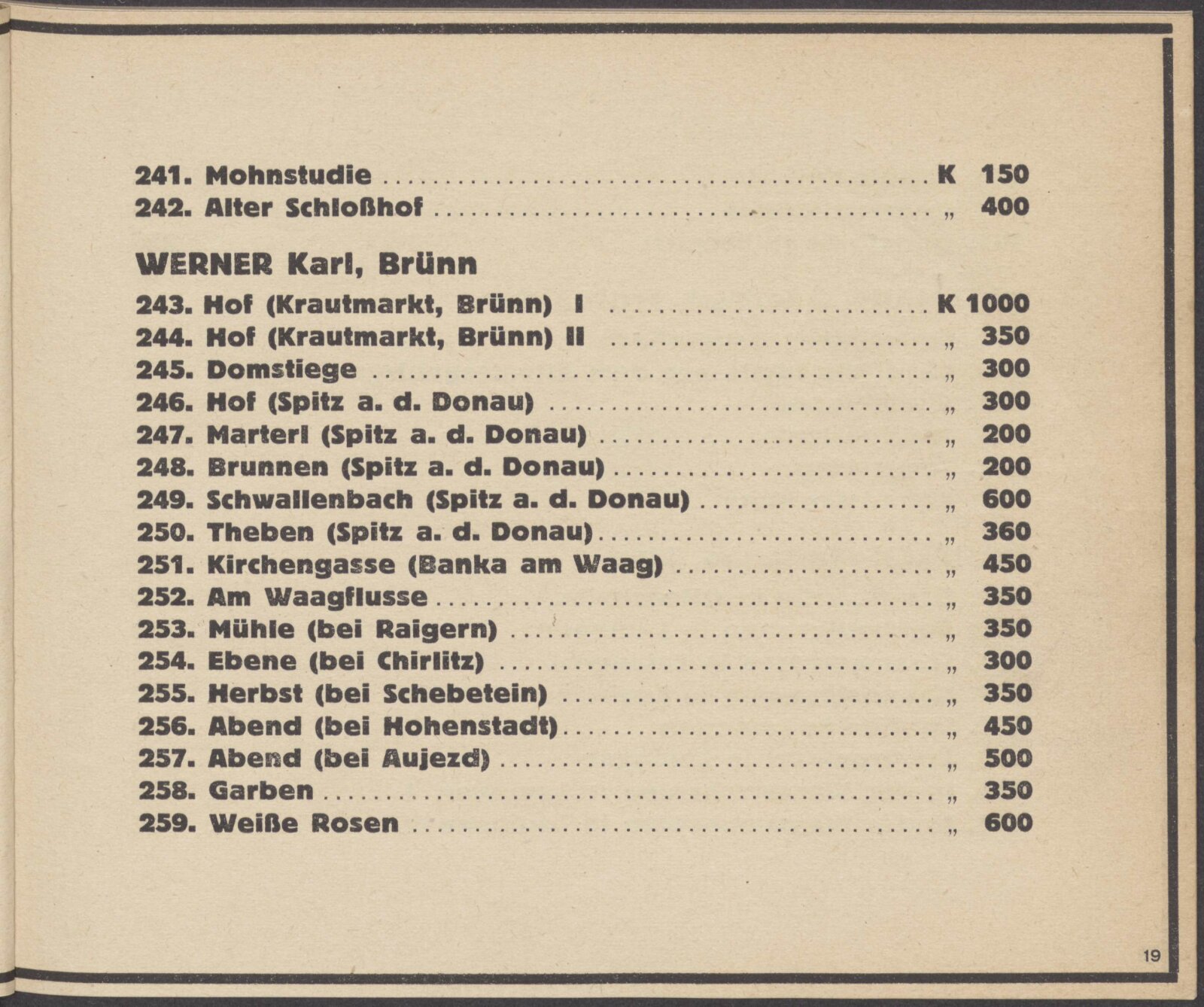 241. Mohnstudie K 150
242. Alter Schloßhof „ 400

WERNER Karl, Brünn

243. Hof (Krautmarkt, Brünn) I K 1000
244. Hof (Krautmarkt, Brünn) II „ 350
245. Domstiege „ 300
246. Hof (Spitz a. d. Donau) „ 300
247. Marterl (Spitz a. d. Donau) „ 200
248. Brunnen (Spitz a. d. Donau) „ 200
249. Schwallenbach (Spitz a. d. Donau) „ 600
250. Theben (Spitz a. d. Donau) „ 360
251. Kirchengasse (Banka am Waag) „ 450
252. Am Waagflusse „ 350
253. Mühle (bei Raigern) „ 350
254. Ebene (bei Chirlitz) „ 300
255. Herbst (bei Schebetein) „ 350
256. Abend (bei Hohenstadt) „ 450
257. Abend (bei Aujezd) „ 500
258. Garben „ 350
259. Weiße Rosen „ 600

19